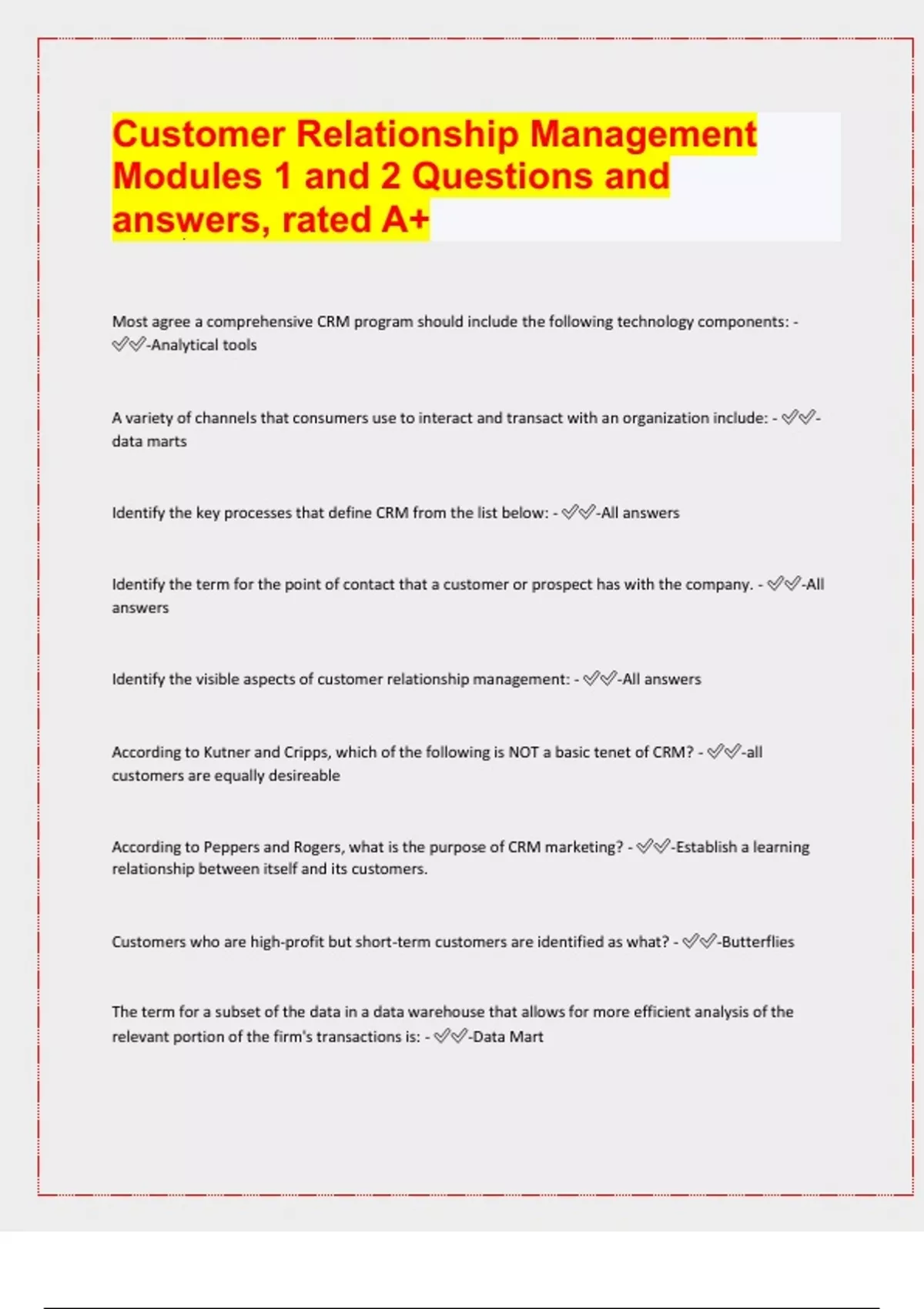 Customer Relationship Management Modules 1 and 2 Questions and answers, rated A+

Most agree a comprehensive CRM program should include the following technology components: - ✅✅-Analytical tools

A variety of channels that consumers use to interact and transact with an organization include: - ✅✅-data marts

Identify the key processes that define CRM from the list below: - ✅✅-All answers

Identify the term for the point of contact that a customer or prospect has with the company. - ✅✅-All answers

Identify the visible aspects of customer relationship management: - ✅✅-All answers

According to Kutner and Cripps, which of the following is NOT a basic tenet of CRM? - ✅✅-all customers are equally desireable

According to Peppers and Rogers, what is the purpose of CRM marketing? - ✅✅-Establish a learning relationship between itself and its customers.

Customers who are high-profit but short-term customers are identified as what? - ✅✅-Butterflies

The term for a subset of the data in a data warehouse that allows for more efficient analysis of the relevant portion of the firm's transactions is: - ✅✅-Data Mart